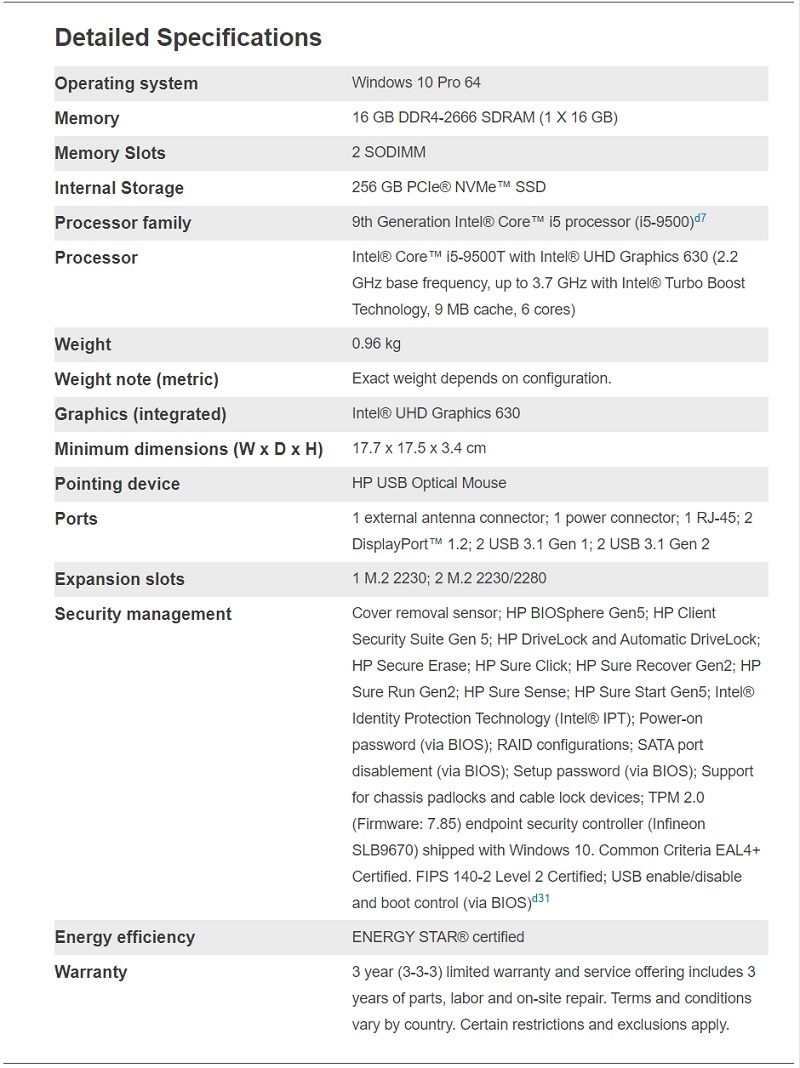 Detailed Specifications

| | |
|---|---|
| Operating system | Windows 10 Pro 64 |
| Memory | 16 GB DDR4-2666 SDRAM (1 X 16 GB) |
| Memory Slots | 2 SODIMM |
| Internal Storage | 256 GB PCIe® NVMe™ SSD |
| Processor family | 9th Generation Intel® Core™ i5 processor (i5-9500)$^{d7}$ |
| Processor | Intel® Core™ i5-9500T with Intel® UHD Graphics 630 (2.2 GHz base frequency, up to 3.7 GHz with Intel® Turbo Boost Technology, 9 MB cache, 6 cores) |
| Weight | 0.96 kg |
| Weight note (metric) | Exact weight depends on configuration. |
| Graphics (integrated) | Intel® UHD Graphics 630 |
| Minimum dimensions (W x D x H) | 17.7 x 17.5 x 3.4 cm |
| Pointing device | HP USB Optical Mouse |
| Ports | 1 external antenna connector; 1 power connector; 1 RJ-45; 2 DisplayPort™ 1.2; 2 USB 3.1 Gen 1; 2 USB 3.1 Gen 2 |
| Expansion slots | 1 M.2 2230; 2 M.2 2230/2280 |
| Security management | Cover removal sensor; HP BIOSphere Gen5; HP Client Security Suite Gen 5; HP DriveLock and Automatic DriveLock; HP Secure Erase; HP Sure Click; HP Sure Recover Gen2; HP Sure Run Gen2; HP Sure Sense; HP Sure Start Gen5; Intel® Identity Protection Technology (Intel® IPT); Power-on password (via BIOS); RAID configurations; SATA port disablement (via BIOS); Setup password (via BIOS); Support for chassis padlocks and cable lock devices; TPM 2.0 (Firmware: 7.85) endpoint security controller (Infineon SLB9670) shipped with Windows 10. Common Criteria EAL4+ Certified. FIPS 140-2 Level 2 Certified; USB enable/disable and boot control (via BIOS)$^{d31}$ |
| Energy efficiency | ENERGY STAR® certified |
| Warranty | 3 year (3-3-3) limited warranty and service offering includes 3 years of parts, labor and on-site repair. Terms and conditions vary by country. Certain restrictions and exclusions apply. |